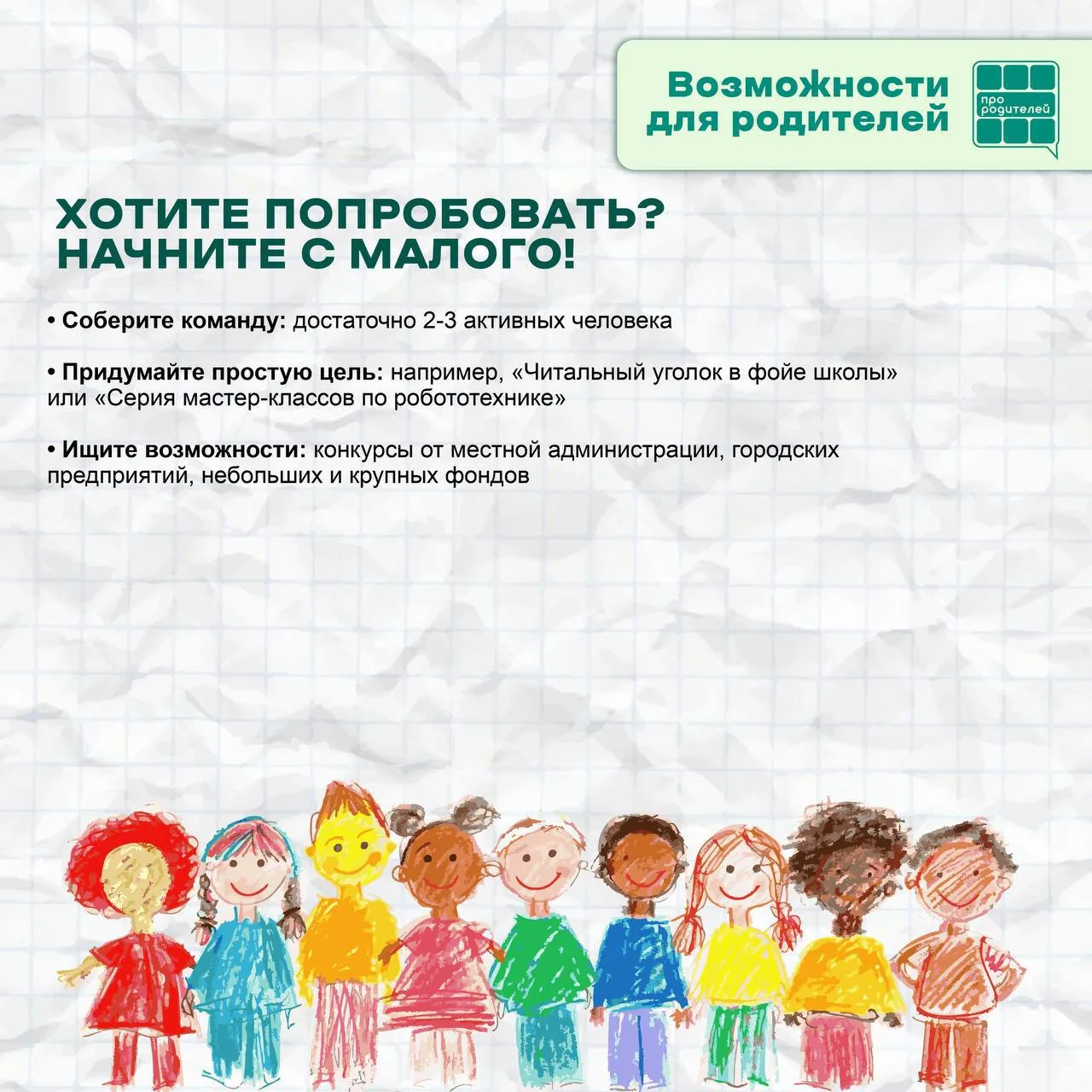 Возможности для родителей

про родителей

ХОТИТЕ ПОПРОБОВАТЬ? НАЧНИТЕ С МАЛОГО!

• Соберите команду: достаточно 2-3 активных человека

• Придумайте простую цель: например, «Читальный уголок в фойе школы» или «Серия мастер-классов по робототехнике»

• Ищите возможности: конкурсы от местной администрации, городских предприятий, небольших и крупных фондов